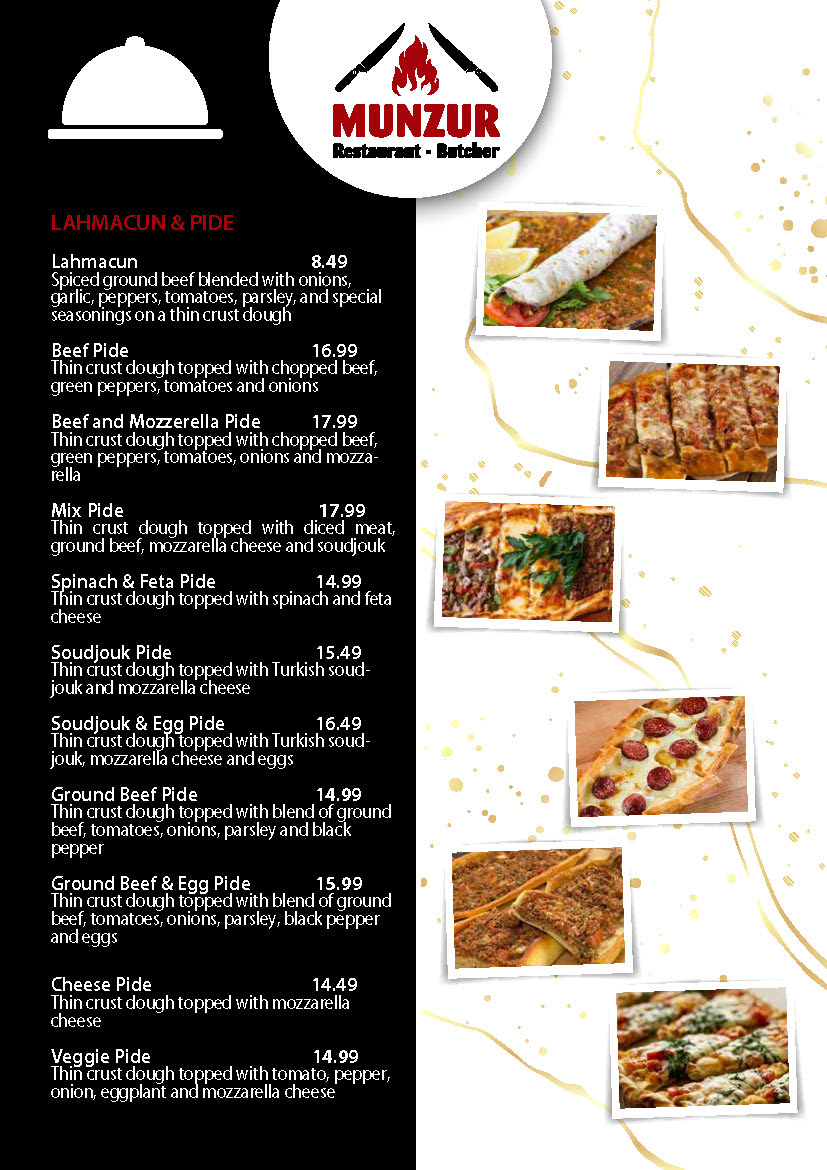 MUNZUR
Restaurant - Butcher

LAHMACUN & PIDE

Lahmacun 8.49
Spiced ground beef blended with onions, garlic, peppers, tomatoes, parsley, and special seasonings on a thin crust dough

Beef Pide 16.99
Thin crust dough topped with chopped beef, green peppers, tomatoes and onions

Beef and Mozzerella Pide 17.99
Thin crust dough topped with chopped beef, green peppers, tomatoes, onions and mozzarella

Mix Pide 17.99
Thin crust dough topped with diced meat, ground beef, mozzarella cheese and soudjouk

Spinach & Feta Pide 14.99
Thin crust dough topped with spinach and feta cheese

Soudjouk Pide 15.49
Thin crust dough topped with Turkish soudjouk and mozzarella cheese

Soudjouk & Egg Pide 16.49
Thin crust dough topped with Turkish soudjouk, mozzarella cheese and eggs

Ground Beef Pide 14.99
Thin crust dough topped with blend of ground beef, tomatoes, onions, parsley and black pepper

Ground Beef & Egg Pide 15.99
Thin crust dough topped with blend of ground beef, tomatoes, onions, parsley, black pepper and eggs

Cheese Pide 14.49
Thin crust dough topped with mozzarella cheese

Veggie Pide 14.99
Thin crust dough topped with tomato, pepper, onion, eggplant and mozzarella cheese